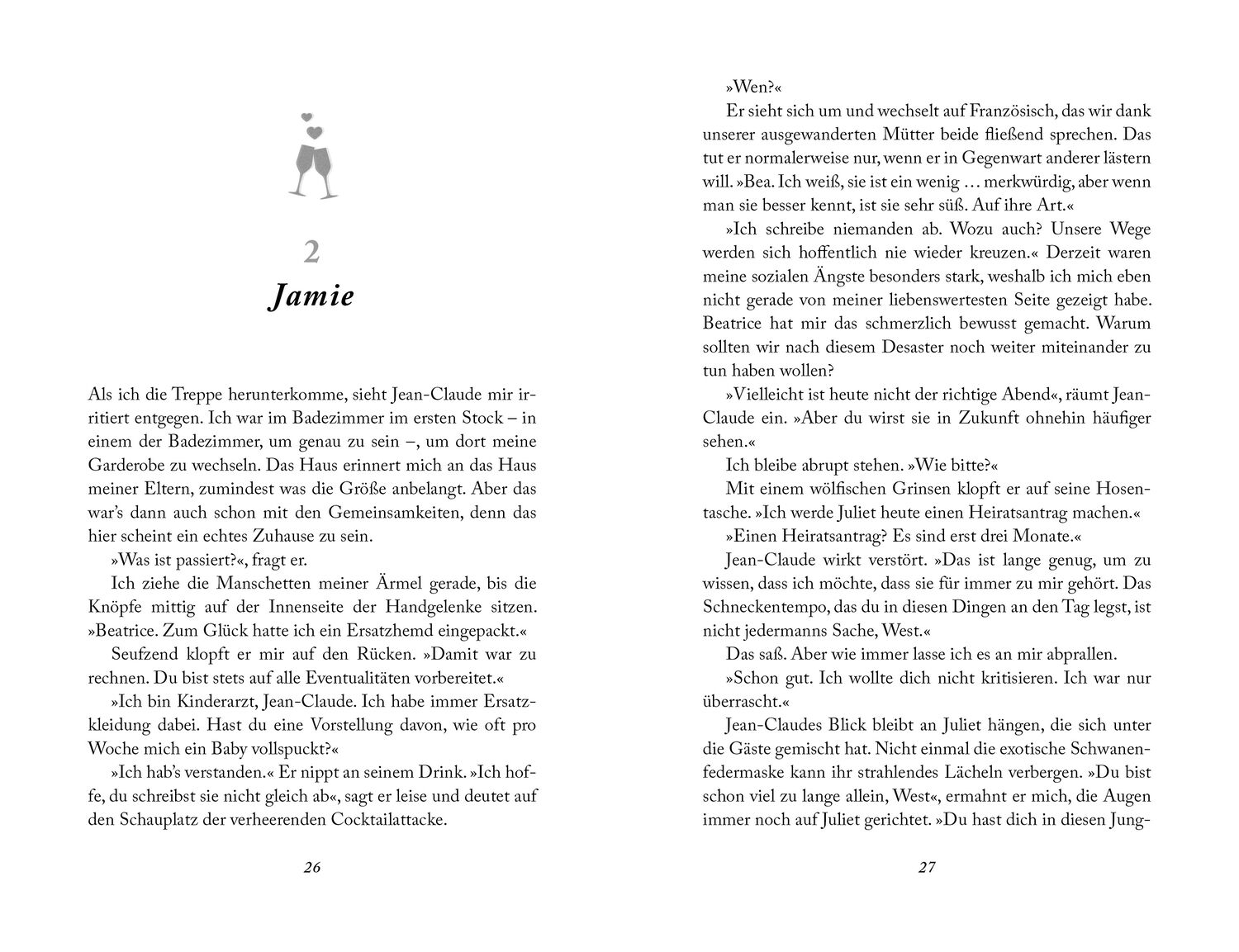 2

Jamie

Als ich die Treppe herunterkomme, sieht Jean-Claude mir irritiert entgegen. Ich war im Badezimmer im ersten Stock – in einem der Badezimmer, um genau zu sein –, um dort meine Garderobe zu wechseln. Das Haus erinnert mich an das Haus meiner Eltern, zumindest was die Größe anbelangt. Aber das war's dann auch schon mit den Gemeinsamkeiten, denn das hier scheint ein echtes Zuhause zu sein.

»Was ist passiert?«, fragt er.

Ich ziehe die Manschetten meiner Ärmel gerade, bis die Knöpfe mittig auf der Innenseite der Handgelenke sitzen. »Beatrice. Zum Glück hatte ich ein Ersatzhemd eingepackt.«

Seufzend klopft er mir auf den Rücken. »Damit war zu rechnen. Du bist stets auf alle Eventualitäten vorbereitet.«

»Ich bin Kinderarzt, Jean-Claude. Ich habe immer Ersatzkleidung dabei. Hast du eine Vorstellung davon, wie oft pro Woche mich ein Baby vollspuckt?«

»Ich hab's verstanden.« Er nippt an seinem Drink. »Ich hoffe, du schreibst sie nicht gleich ab«, sagt er leise und deutet auf den Schauplatz der verheerenden Cocktailattacke.

26

»Wen?«

Er sieht sich um und wechselt auf Französisch, das wir dank unserer ausgewanderten Mütter beide fließend sprechen. Das tut er normalerweise nur, wenn er in Gegenwart anderer lästern will. »Bea. Ich weiß, sie ist ein wenig … merkwürdig, aber wenn man sie besser kennt, ist sie sehr süß. Auf ihre Art.«

»Ich schreibe niemanden ab. Wozu auch? Unsere Wege werden sich hoffentlich nie wieder kreuzen.« Derzeit waren meine sozialen Ängste besonders stark, weshalb ich mich eben nicht gerade von meiner liebenswertesten Seite gezeigt habe. Beatrice hat mir das schmerzlich bewusst gemacht. Warum sollten wir nach diesem Desaster noch weiter miteinander zu tun haben wollen?

»Vielleicht ist heute nicht der richtige Abend«, räumt Jean-Claude ein. »Aber du wirst sie in Zukunft ohnehin häufiger sehen.«

Ich bleibe abrupt stehen. »Wie bitte?«

Mit einem wölfischen Grinsen klopft er auf seine Hosentasche. »Ich werde Juliet heute einen Heiratsantrag machen.«

»Einen Heiratsantrag? Es sind erst drei Monate.«

Jean-Claude wirkt verstört. »Das ist lange genug, um zu wissen, dass ich möchte, dass sie für immer zu mir gehört. Das Schneckentempo, das du in diesen Dingen an den Tag legst, ist nicht jedermanns Sache, West.«

Das saß. Aber wie immer lasse ich es an mir abprallen.

»Schon gut. Ich wollte dich nicht kritisieren. Ich war nur überrascht.«

Jean-Claudes Blick bleibt an Juliet hängen, die sich unter die Gäste gemischt hat. Nicht einmal die exotische Schwanenfedermaske kann ihr strahlendes Lächeln verbergen. »Du bist schon viel zu lange allein, West«, ermahnt er mich, die Augen immer noch auf Juliet gerichtet. »Du hast dich in diesen Jung-

27